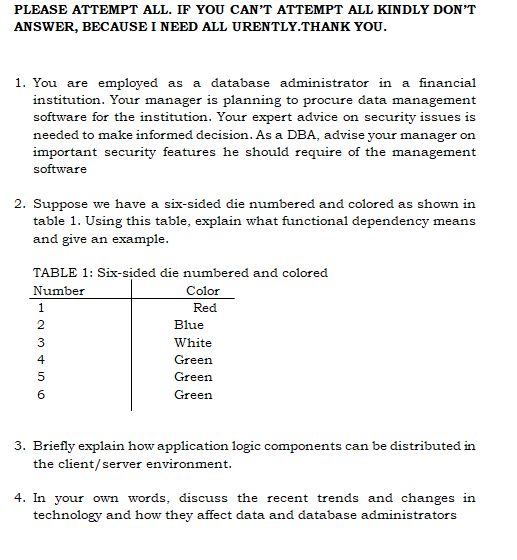 PLEASE ATTEMPT ALL. IF YOU CAN'T ATTEMPT ALL KINDLY DON'T ANSWER, BECAUSE I NEED ALL URENTLY.THANK YOU.

1. You are employed as a database administrator in a financial institution. Your manager is planning to procure data management software for the institution. Your expert advice on security issues is needed to make informed decision. As a DBA, advise your manager on important security features he should require of the management software

2. Suppose we have a six-sided die numbered and colored as shown in table 1. Using this table, explain what functional dependency means and give an example.

TABLE 1: Six-sided die numbered and colored

| Number | Color |
|---|---|
| 1 | Red |
| 2 | Blue |
| 3 | White |
| 4 | Green |
| 5 | Green |
| 6 | Green |

3. Briefly explain how application logic components can be distributed in the client/server environment.

4. In your own words, discuss the recent trends and changes in technology and how they affect data and database administrators